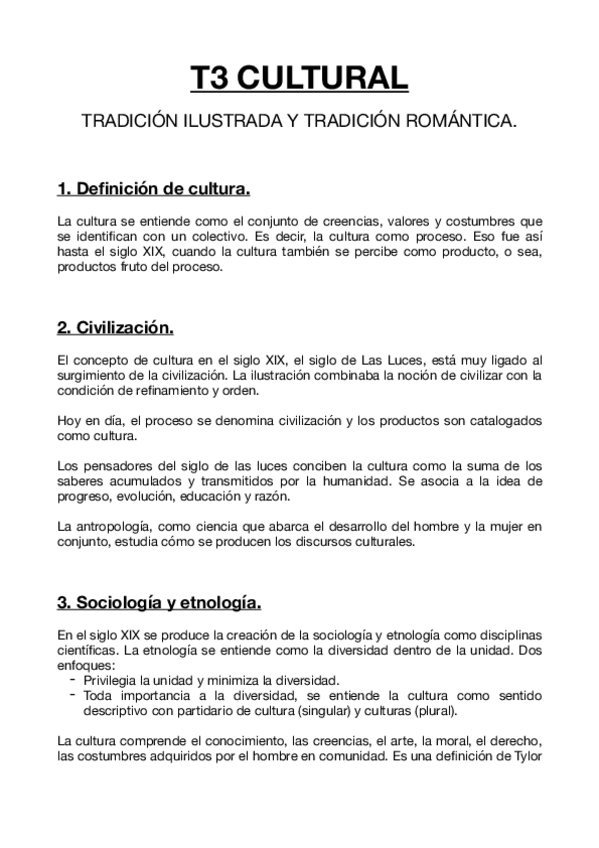 T3 CULTURAL

TRADICIÓN ILUSTRADA Y TRADICIÓN ROMÁNTICA.

1. Definición de cultura.

La cultura se entiende como el conjunto de creencias, valores y costumbres que se identifican con un colectivo. Es decir, la cultura como proceso. Eso fue así hasta el siglo XIX, cuando la cultura también se percibe como producto, o sea, productos fruto del proceso.

2. Civilización.

El concepto de cultura en el siglo XIX, el siglo de Las Luces, está muy ligado al surgimiento de la civilización. La ilustración combinaba la noción de civilizar con la condición de refinamiento y orden.

Hoy en día, el proceso se denomina civilización y los productos son catalogados como cultura.

Los pensadores del siglo de las luces conciben la cultura como la suma de los saberes acumulados y transmitidos por la humanidad. Se asocia a la idea de progreso, evolución, educación y razón.

La antropología, como ciencia que abarca el desarrollo del hombre y la mujer en conjunto, estudia cómo se producen los discursos culturales.

3. Sociología y etnología.

En el siglo XIX se produce la creación de la sociología y etnología como disciplinas científicas. La etnología se entiende como la diversidad dentro de la unidad. Dos enfoques:
- Privilegia la unidad y minimiza la diversidad.
- Toda importancia a la diversidad, se entiende la cultura como sentido descriptivo con partidario de cultura (singular) y culturas (plural).

La cultura comprende el conocimiento, las creencias, el arte, la moral, el derecho, las costumbres adquiridos por el hombre en comunidad. Es una definición de Tylor